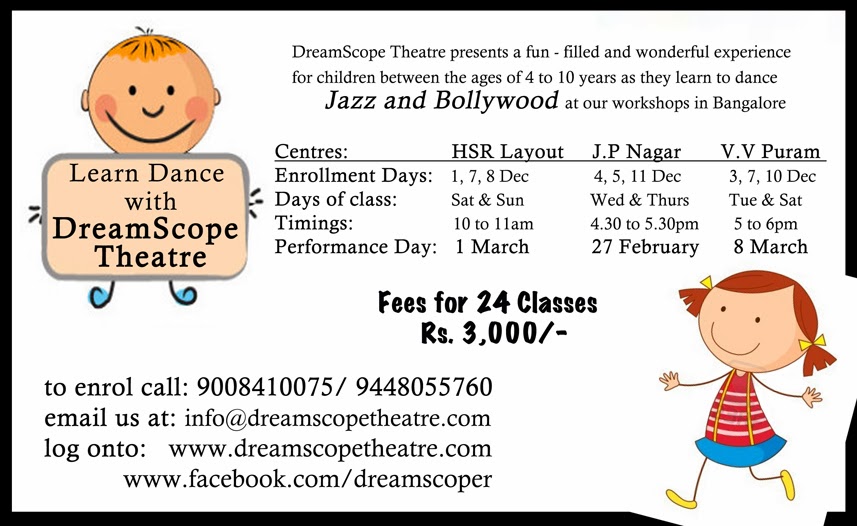 Learn Dance with DreamScope Theatre

DreamScope Theatre presents a fun - filled and wonderful experience for children between the ages of 4 to 10 years as they learn to dance Jazz and Bollywood at our workshops in Bangalore

| Centres: | HSR Layout | J.P Nagar | V.V Puram |
|---|---|---|---|
| Enrollment Days: | 1, 7, 8 Dec | 4, 5, 11 Dec | 3, 7, 10 Dec |
| Days of class: | Sat & Sun | Wed & Thurs | Tue & Sat |
| Timings: | 10 to 11am | 4.30 to 5.30pm | 5 to 6pm |
| Performance Day: | 1 March | 27 February | 8 March |

Fees for 24 Classes
Rs. 3,000/-

to enrol call: 9008410075/ 9448055760
email us at: info@dreamscopetheatre.com
log onto: www.dreamscopetheatre.com
www.facebook.com/dreamscoper